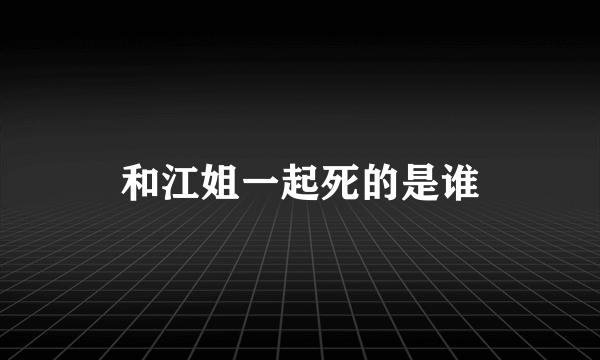 和江姐一起死的是谁